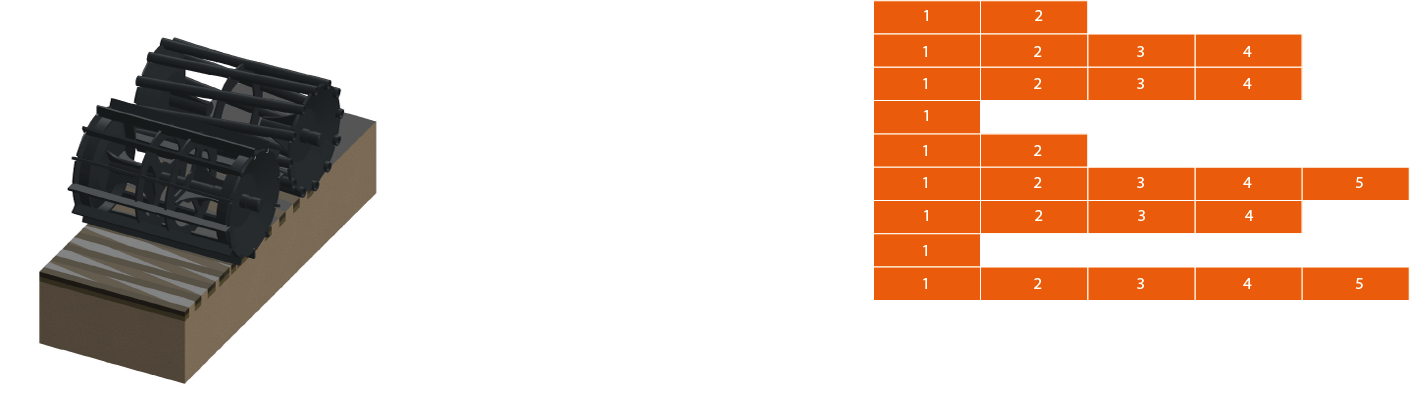 | 1 | 2 | | | |
|---|---|---|---|---|
| 1 | 2 | 3 | 4 | |
| 1 | 2 | 3 | 4 | |
| 1 | | | | |
| 1 | 2 | | | |
| 1 | 2 | 3 | 4 | 5 |
| 1 | 2 | 3 | 4 | |
| 1 | | | | |
| 1 | 2 | 3 | 4 | 5 |